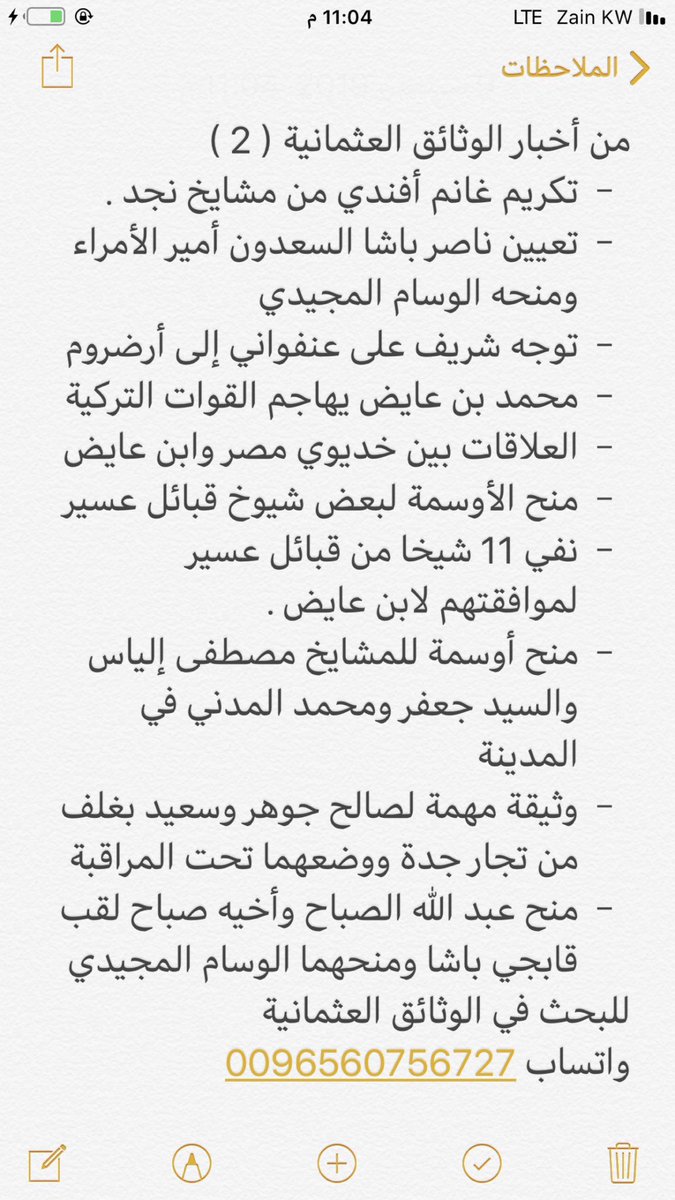 Zain KW LTE 11:04 م

الملاحظات

من أخبار الوثائق العثمانية ( 2 )
- تكريم غانم أفندي من مشايخ نجد .
- تعيين ناصر باشا السعدون أمير الأمراء ومنحه الوسام المجيدي
- توجه شريف على عنفواني إلى أرضروم
- محمد بن عايض يهاجم القوات التركية
- العلاقات بين خديوي مصر وابن عايض
- منح الأوسمة لبعض شيوخ قبائل عسير
- نفي 11 شيخا من قبائل عسير لموافقتهم لابن عايض .
- منح أوسمة للمشايخ مصطفى إلياس والسيد جعفر ومحمد المدني في المدينة
- وثيقة مهمة لصالح جوهر وسعيد بغلف من تجار جدة ووضعهما تحت المراقبة
- منح عبد الله الصباح وأخيه صباح لقب قابجي باشا ومنحهما الوسام المجيدي
للبحث في الوثائق العثمانية
واتساب 0096560756727